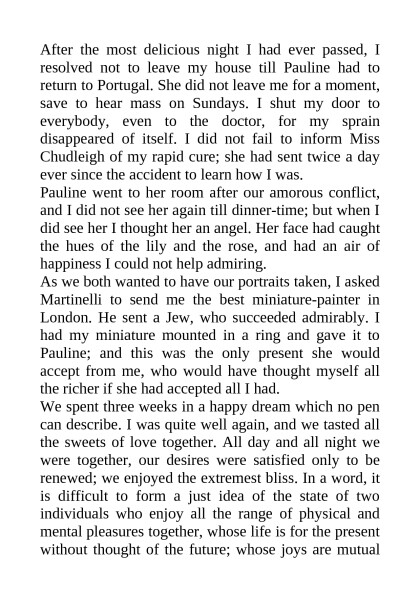 After the most delicious night I had ever passed, I resolved not to leave my house till Pauline had to return to Portugal. She did not leave me for a moment, save to hear mass on Sundays. I shut my door to everybody, even to the doctor, for my sprain disappeared of itself. I did not fail to inform Miss Chudleigh of my rapid cure; she had sent twice a day ever since the accident to learn how I was.
Pauline went to her room after our amorous conflict, and I did not see her again till dinner-time; but when I did see her I thought her an angel. Her face had caught the hues of the lily and the rose, and had an air of happiness I could not help admiring.
As we both wanted to have our portraits taken, I asked Martinelli to send me the best miniature-painter in London. He sent a Jew, who succeeded admirably. I had my miniature mounted in a ring and gave it to Pauline; and this was the only present she would accept from me, who would have thought myself all the richer if she had accepted all I had.
We spent three weeks in a happy dream which no pen can describe. I was quite well again, and we tasted all the sweets of love together. All day and all night we were together, our desires were satisfied only to be renewed; we enjoyed the extremest bliss. In a word, it is difficult to form a just idea of the state of two individuals who enjoy all the range of physical and mental pleasures together, whose life is for the present without thought of the future; whose joys are mutual